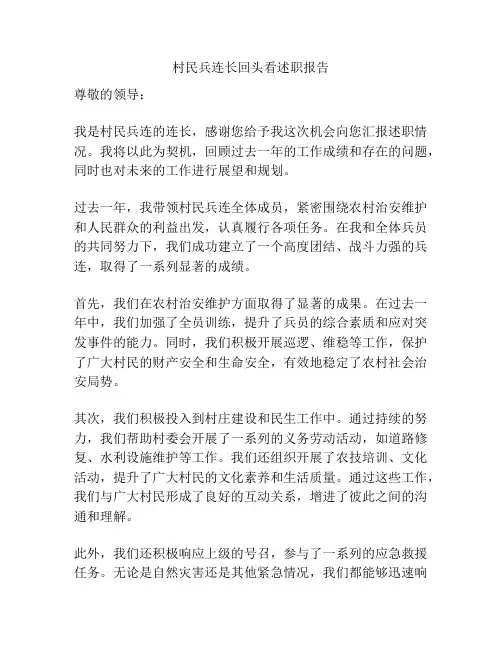 村民兵连长回头看述职报告

尊敬的领导：

我是村民兵连的连长，感谢您给予我这次机会向您汇报述职情况。我将以此为契机，回顾过去一年的工作成绩和存在的问题，同时也对未来的工作进行展望和规划。

过去一年，我带领村民兵连全体成员，紧密围绕农村治安维护和人民群众的利益出发，认真履行各项任务。在我和全体兵员的共同努力下，我们成功建立了一个高度团结、战斗力强的兵连，取得了一系列显著的成绩。

首先，我们在农村治安维护方面取得了显著的成果。在过去一年中，我们加强了全员训练，提升了兵员的综合素质和应对突发事件的能力。同时，我们积极开展巡逻、维稳等工作，保护了广大村民的财产安全和生命安全，有效地稳定了农村社会治安局势。

其次，我们积极投入到村庄建设和民生工作中。通过持续的努力，我们帮助村委会开展了一系列的义务劳动活动，如道路修复、水利设施维护等工作。我们还组织开展了农技培训、文化活动，提升了广大村民的文化素养和生活质量。通过这些工作，我们与广大村民形成了良好的互动关系，增进了彼此之间的沟通和理解。

此外，我们还积极响应上级的号召，参与了一系列的应急救援任务。无论是自然灾害还是其他紧急情况，我们都能够迅速响